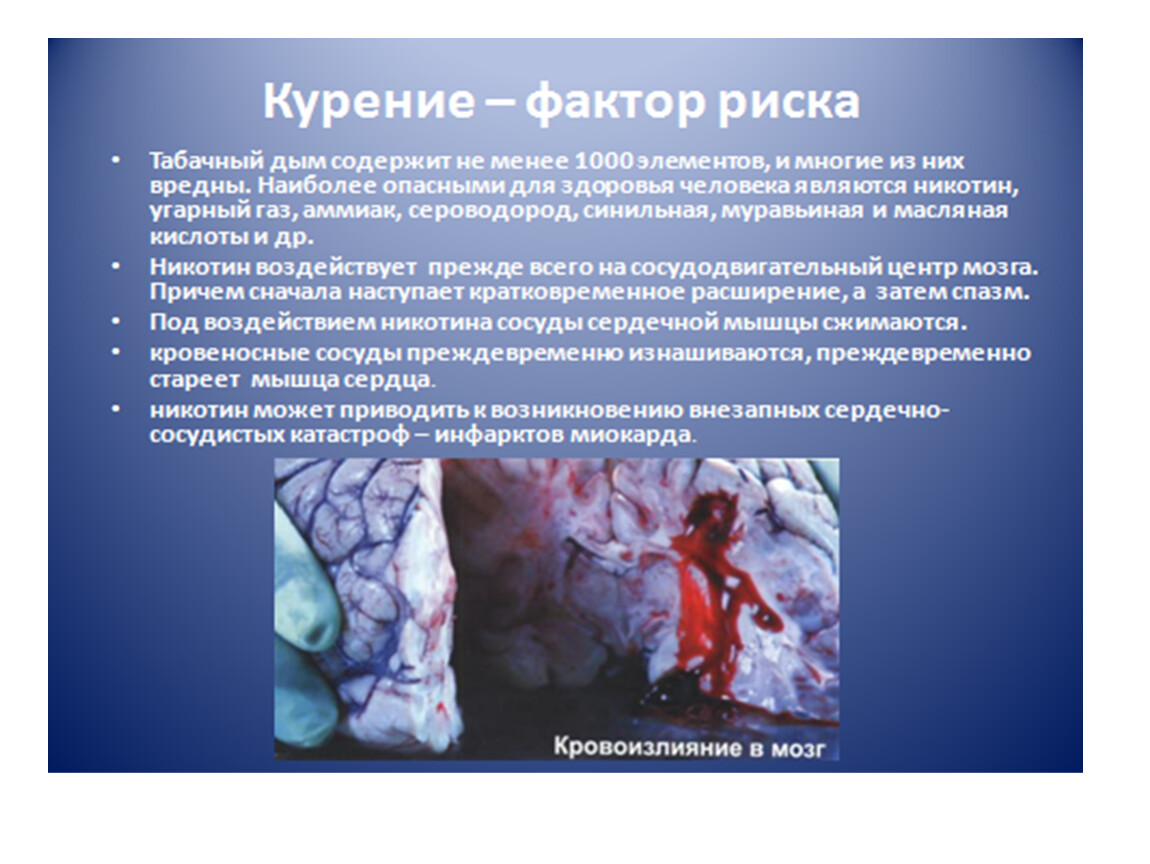 Курение – фактор риска

• Табачный дым содержит не менее 1000 элементов, и многие из них вредны. Наиболее опасными для здоровья человека являются никотин, угарный газ, аммиак, сероводород, синильная, муравьиная и масляная кислоты и др.
• Никотин воздействует прежде всего на сосудодвигательный центр мозга. Причем сначала наступает кратковременное расширение, а затем спазм.
• Под воздействием никотина сосуды сердечной мышцы сжимаются.
• кровеносные сосуды преждевременно изнашиваются, преждевременно стареет мышца сердца.
• никотин может приводить к возникновению внезапных сердечно-сосудистых катастроф – инфарктов миокарда.

Кровоизлияние в мозг